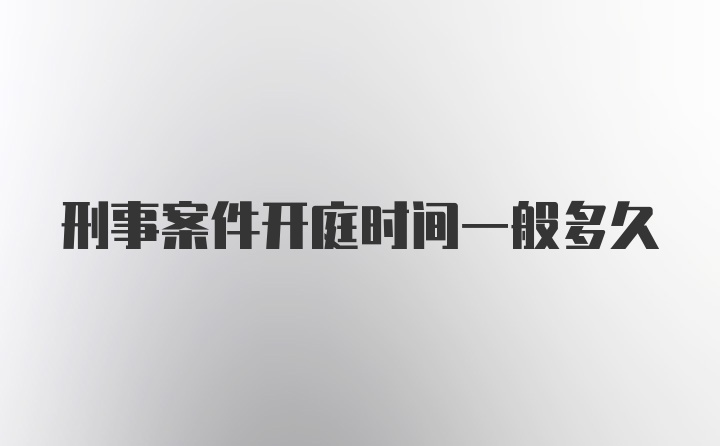 刑事案件开庭时间一般多久